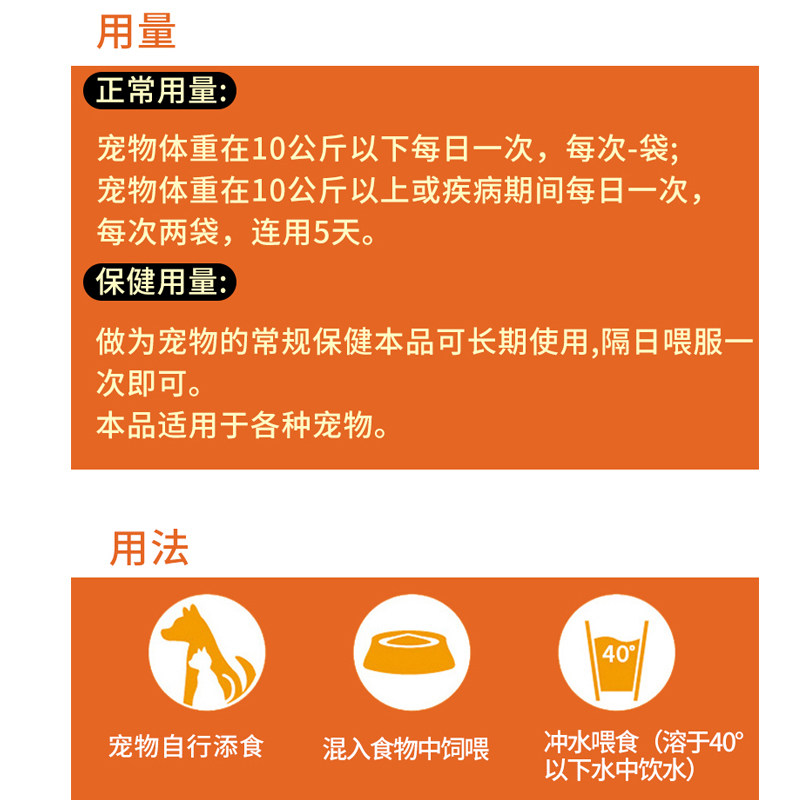 用量

正常用量:

宠物体重在10公斤以下每日一次，每次-袋;
宠物体重在10公斤以上或疾病期间每日一次，每次两袋，连用5天。

保健用量:

做为宠物的常规保健本品可长期使用,隔日喂服一次即可。
本品适用于各种宠物。

用法

40°

宠物自行添食

混入食物中饲喂

冲水喂食（溶于40°以下水中饮水）